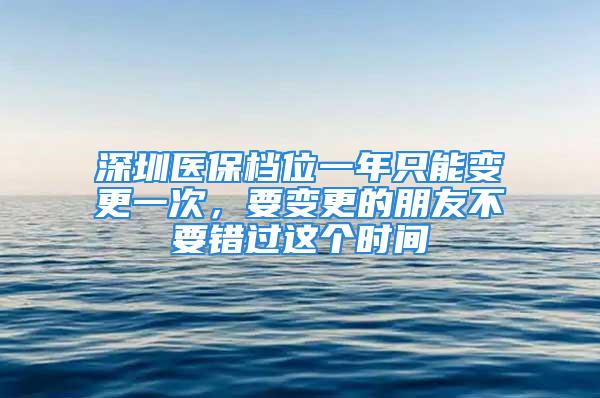 深圳医保档位一年只能变更一次，要变更的朋友不要错过这个时间